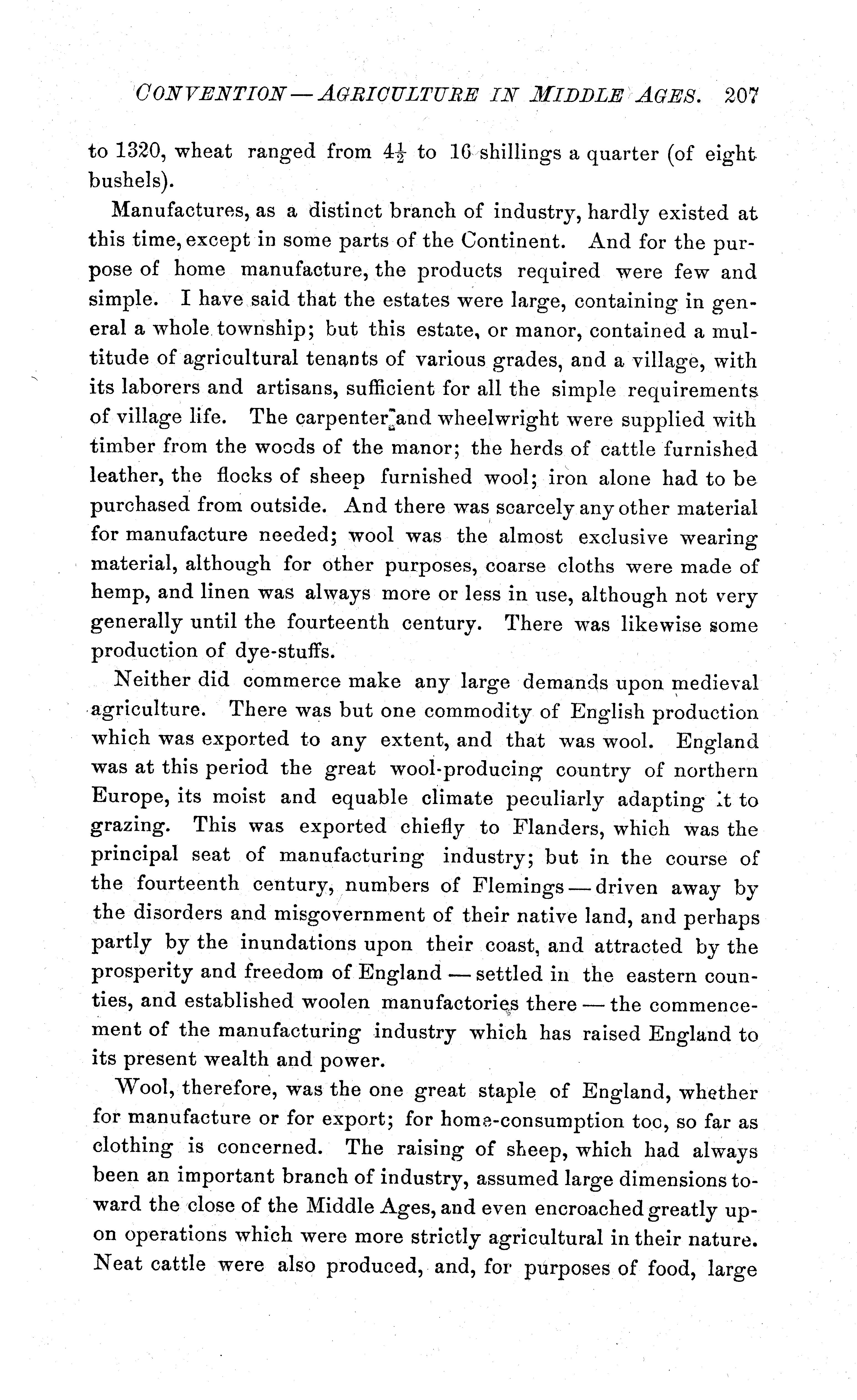 CONVENTION — AGRICULTURE IN MIDDLE AGES. 207

to 1320, wheat ranged from $4\frac{1}{2}$ to 16 shillings a quarter (of eight bushels).

Manufactures, as a distinct branch of industry, hardly existed at this time, except in some parts of the Continent. And for the purpose of home manufacture, the products required were few and simple. I have said that the estates were large, containing in general a whole township; but this estate, or manor, contained a multitude of agricultural tenants of various grades, and a village, with its laborers and artisans, sufficient for all the simple requirements of village life. The carpenter and wheelwright were supplied with timber from the woods of the manor; the herds of cattle furnished leather, the flocks of sheep furnished wool; iron alone had to be purchased from outside. And there was scarcely any other material for manufacture needed; wool was the almost exclusive wearing material, although for other purposes, coarse cloths were made of hemp, and linen was always more or less in use, although not very generally until the fourteenth century. There was likewise some production of dye-stuffs.

Neither did commerce make any large demands upon medieval agriculture. There was but one commodity of English production which was exported to any extent, and that was wool. England was at this period the great wool-producing country of northern Europe, its moist and equable climate peculiarly adapting it to grazing. This was exported chiefly to Flanders, which was the principal seat of manufacturing industry; but in the course of the fourteenth century, numbers of Flemings — driven away by the disorders and misgovernment of their native land, and perhaps partly by the inundations upon their coast, and attracted by the prosperity and freedom of England — settled in the eastern counties, and established woolen manufactories there — the commencement of the manufacturing industry which has raised England to its present wealth and power.

Wool, therefore, was the one great staple of England, whether for manufacture or for export; for home-consumption too, so far as clothing is concerned. The raising of sheep, which had always been an important branch of industry, assumed large dimensions toward the close of the Middle Ages, and even encroached greatly upon operations which were more strictly agricultural in their nature. Neat cattle were also produced, and, for purposes of food, large